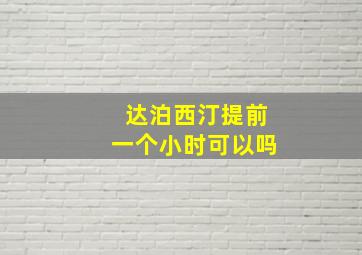 达泊西汀提前
一个小时可以吗